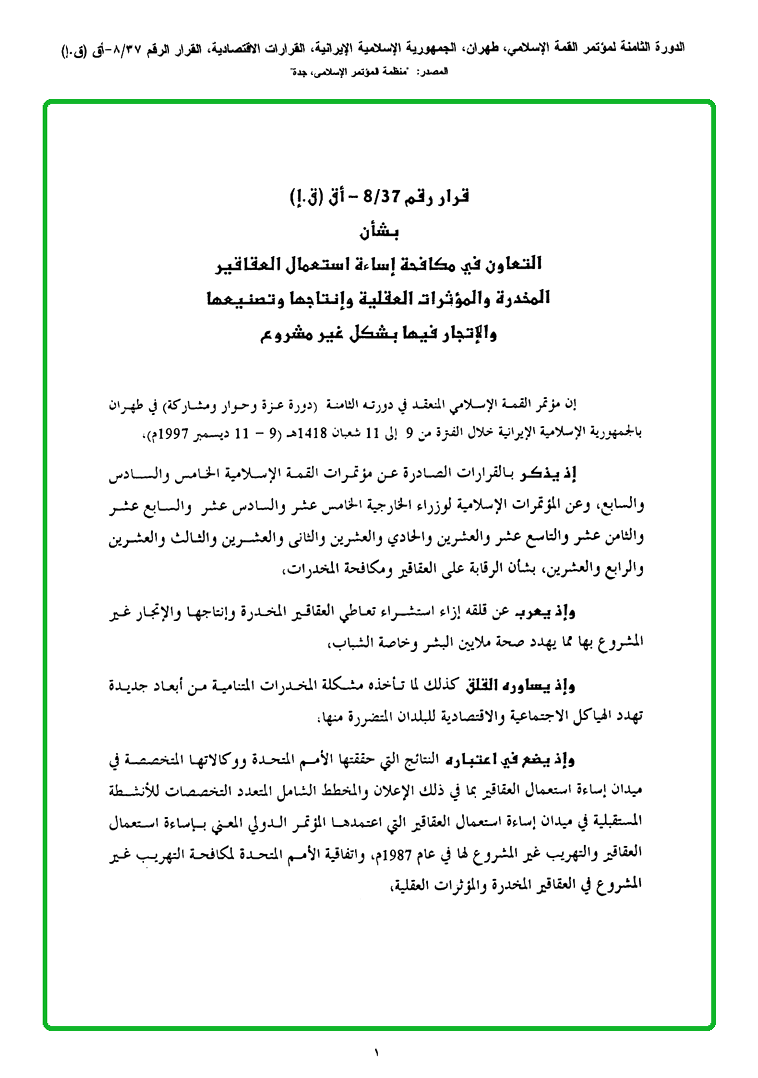 الدورة الثامنة لمؤتمر القمة الإسلامي، طهران، الجمهورية الإسلامية الإيرانية، القرارات الاقتصادية، القرار الرقم ٨/٣٧-أق (ق.إ)
المصدر: "منظمة المؤتمر الإسلامي، جدة"

قرار رقم 8/37 – أق (ق.إ)
بشأن
التعاون في مكافحة إساءة استعمال العقاقير
المخدرة والمؤثرات العقلية وإنتاجها وتصنيعها
والإتجار فيها بشكل غير مشروع

إن مؤتمر القمة الإسلامي المنعقد في دورته الثامنة (دورة عزة وحوار ومشاركة) في طهران بالجمهورية الإسلامية الإيرانية خلال الفترة من 9 إلى 11 شعبان 1418هـ (9 – 11 ديسمبر 1997م)،

إذ يذكر بالقرارات الصادرة عن مؤتمرات القمة الإسلامية الخامس والسادس والسابع، وعن المؤتمرات الإسلامية لوزراء الخارجية الخامس عشر والسادس عشر والسابع عشر والثامن عشر والتاسع عشر والعشرين والحادي والعشرين والثاني والعشرين والثالث والعشرين والرابع والعشرين، بشأن الرقابة على العقاقير ومكافحة المخدرات،

وإذ يعرب عن قلقه إزاء استشراء تعاطي العقاقير المخدرة وإنتاجها والإتجار غير المشروع بها مما يهدد صحة ملايين البشر وخاصة الشباب،

وإذ يساوره القلق كذلك لما تأخذه مشكلة المخدرات المتنامية من أبعاد جديدة تهدد الهياكل الاجتماعية والاقتصادية للبلدان المتضررة منها،

وإذ يضع في اعتباره النتائج التي حققتها الأمم المتحدة ووكالاتها المتخصصة في ميدان إساءة استعمال العقاقير بما في ذلك الإعلان والمخطط الشامل المتعدد التخصصات للأنشطة المستقبلية في ميدان إساءة استعمال العقاقير التي اعتمدها المؤتمر الدولي المعني بإساءة استعمال العقاقير والتهريب غير المشروع لها في عام 1987م، واتفاقية الأمم المتحدة لمكافحة التهريب غير المشروع في العقاقير المخدرة والمؤثرات العقلية،

١